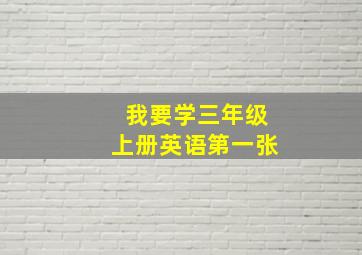 我要学三年级
上册英语第一张